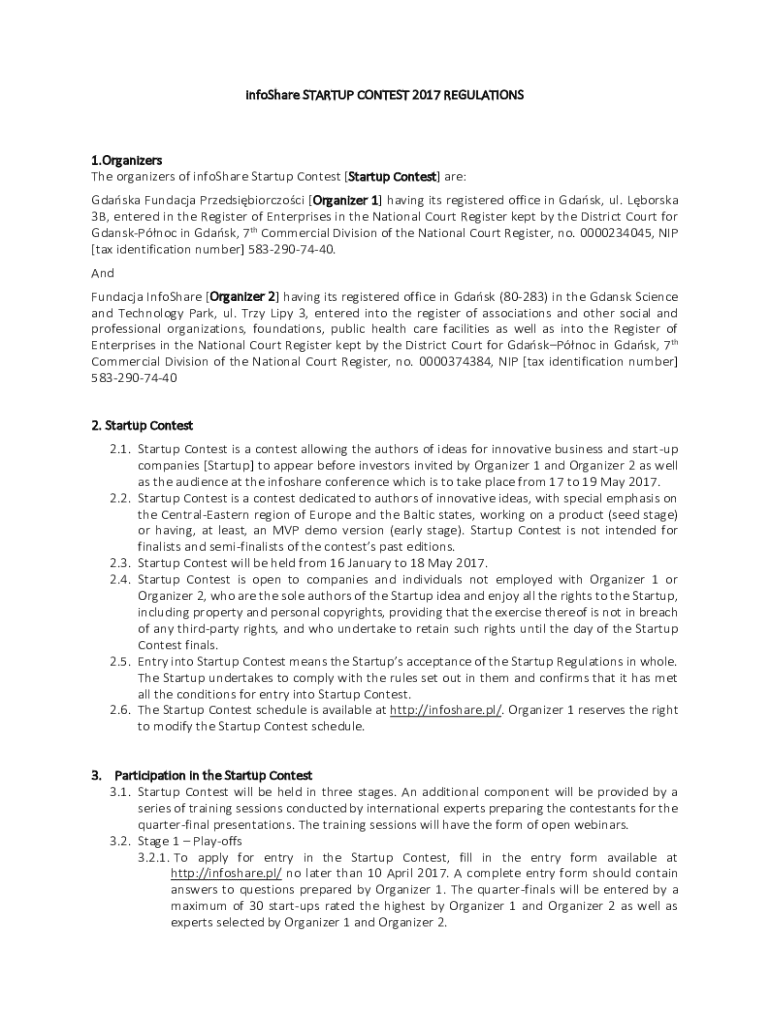 infoShare STARTUP CONTEST 2017 REGULATIONS

1.Organizers
The organizers of infoShare Startup Contest [Startup Contest] are:

Gdańska Fundacja Przedsiębiorczości [Organizer 1] having its registered office in Gdańsk, ul. Lęborska 3B, entered in the Register of Enterprises in the National Court Register kept by the District Court for Gdansk-Północ in Gdańsk, 7$^{th}$ Commercial Division of the National Court Register, no. 0000234045, NIP [tax identification number] 583-290-74-40.

And

Fundacja InfoShare [Organizer 2] having its registered office in Gdańsk (80-283) in the Gdansk Science and Technology Park, ul. Trzy Lipy 3, entered into the register of associations and other social and professional organizations, foundations, public health care facilities as well as into the Register of Enterprises in the National Court Register kept by the District Court for Gdańsk–Północ in Gdańsk, 7$^{th}$ Commercial Division of the National Court Register, no. 0000374384, NIP [tax identification number] 583-290-74-40

2. Startup Contest

2.1. Startup Contest is a contest allowing the authors of ideas for innovative business and start-up companies [Startup] to appear before investors invited by Organizer 1 and Organizer 2 as well as the audience at the infoshare conference which is to take place from 17 to 19 May 2017.
2.2. Startup Contest is a contest dedicated to authors of innovative ideas, with special emphasis on the Central-Eastern region of Europe and the Baltic states, working on a product (seed stage) or having, at least, an MVP demo version (early stage). Startup Contest is not intended for finalists and semi-finalists of the contest's past editions.
2.3. Startup Contest will be held from 16 January to 18 May 2017.
2.4. Startup Contest is open to companies and individuals not employed with Organizer 1 or Organizer 2, who are the sole authors of the Startup idea and enjoy all the rights to the Startup, including property and personal copyrights, providing that the exercise thereof is not in breach of any third-party rights, and who undertake to retain such rights until the day of the Startup Contest finals.
2.5. Entry into Startup Contest means the Startup's acceptance of the Startup Regulations in whole. The Startup undertakes to comply with the rules set out in them and confirms that it has met all the conditions for entry into Startup Contest.
2.6. The Startup Contest schedule is available at http://infoshare.pl/. Organizer 1 reserves the right to modify the Startup Contest schedule.

3. Participation in the Startup Contest
3.1. Startup Contest will be held in three stages. An additional component will be provided by a series of training sessions conducted by international experts preparing the contestants for the quarter-final presentations. The training sessions will have the form of open webinars.
3.2. Stage 1 – Play-offs
3.2.1. To apply for entry in the Startup Contest, fill in the entry form available at http://infoshare.pl/ no later than 10 April 2017. A complete entry form should contain answers to questions prepared by Organizer 1. The quarter-finals will be entered by a maximum of 30 start-ups rated the highest by Organizer 1 and Organizer 2 as well as experts selected by Organizer 1 and Organizer 2.